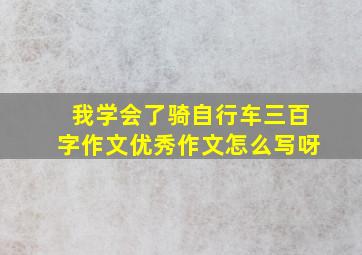 我学会了骑自行车三百字作文优秀作文怎么写呀